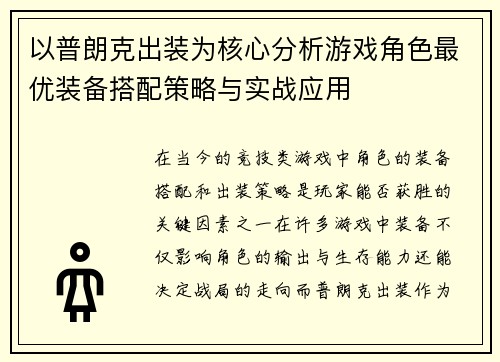 以普朗克出装为核心分析游戏角色最优装备搭配策略与实战应用

在当今的竞技类游戏中角色的装备搭配和出装策略是玩家能否获胜的关键因素之一在许多游戏中装备不仅影响角色的输出与生存能力还能决定战局的走向而普朗克出装作为